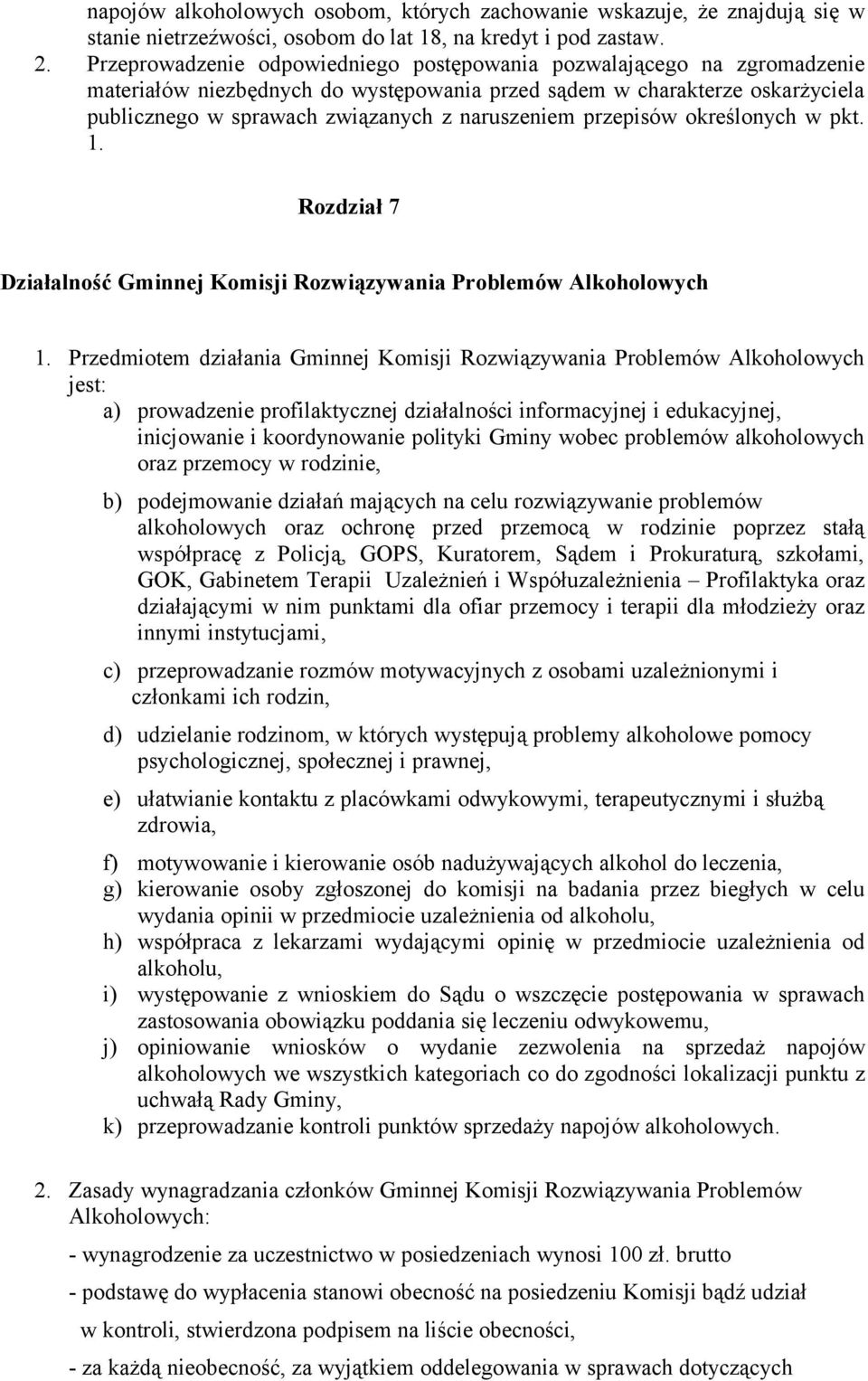 napojów alkoholowych osobom, których zachowanie wskazuje, że znajdują się w stanie nietrzeźwości, osobom do lat 18, na kredyt i pod zastaw.
2. Przeprowadzenie odpowiedniego postępowania pozwalającego na zgromadzenie materiałów niezbędnych do występowania przed sądem w charakterze oskarżyciela publicznego w sprawach związanych z naruszeniem przepisów określonych w pkt. 1.

Rozdział 7

Działalność Gminnej Komisji Rozwiązywania Problemów Alkoholowych

1. Przedmiotem działania Gminnej Komisji Rozwiązywania Problemów Alkoholowych jest:
a) prowadzenie profilaktycznej działalności informacyjnej i edukacyjnej, inicjowanie i koordynowanie polityki Gminy wobec problemów alkoholowych oraz przemocy w rodzinie,
b) podejmowanie działań mających na celu rozwiązywanie problemów alkoholowych oraz ochronę przed przemocą w rodzinie poprzez stałą współpracę z Policją, GOPS, Kuratorem, Sądem i Prokuraturą, szkołami, GOK, Gabinetem Terapii Uzależnień i Współuzależnienia – Profilaktyka oraz działającymi w nim punktami dla ofiar przemocy i terapii dla młodzieży oraz innymi instytucjami,
c) przeprowadzanie rozmów motywacyjnych z osobami uzależnionymi i członkami ich rodzin,
d) udzielanie rodzinom, w których występują problemy alkoholowe pomocy psychologicznej, społecznej i prawnej,
e) ułatwianie kontaktu z placówkami odwykowymi, terapeutycznymi i służbą zdrowia,
f) motywowanie i kierowanie osób nadużywających alkohol do leczenia,
g) kierowanie osoby zgłoszonej do komisji na badania przez biegłych w celu wydania opinii w przedmiocie uzależnienia od alkoholu,
h) współpraca z lekarzami wydającymi opinię w przedmiocie uzależnienia od alkoholu,
i) występowanie z wnioskiem do Sądu o wszczęcie postępowania w sprawach zastosowania obowiązku poddania się leczeniu odwykowemu,
j) opiniowanie wniosków o wydanie zezwolenia na sprzedaż napojów alkoholowych we wszystkich kategoriach co do zgodności lokalizacji punktu z uchwałą Rady Gminy,
k) przeprowadzanie kontroli punktów sprzedaży napojów alkoholowych.

2. Zasady wynagradzania członków Gminnej Komisji Rozwiązywania Problemów Alkoholowych:
- wynagrodzenie za uczestnictwo w posiedzeniach wynosi 100 zł. brutto
- podstawę do wypłacenia stanowi obecność na posiedzeniu Komisji bądź udział w kontroli, stwierdzona podpisem na liście obecności,
- za każdą nieobecność, za wyjątkiem oddelegowania w sprawach dotyczących